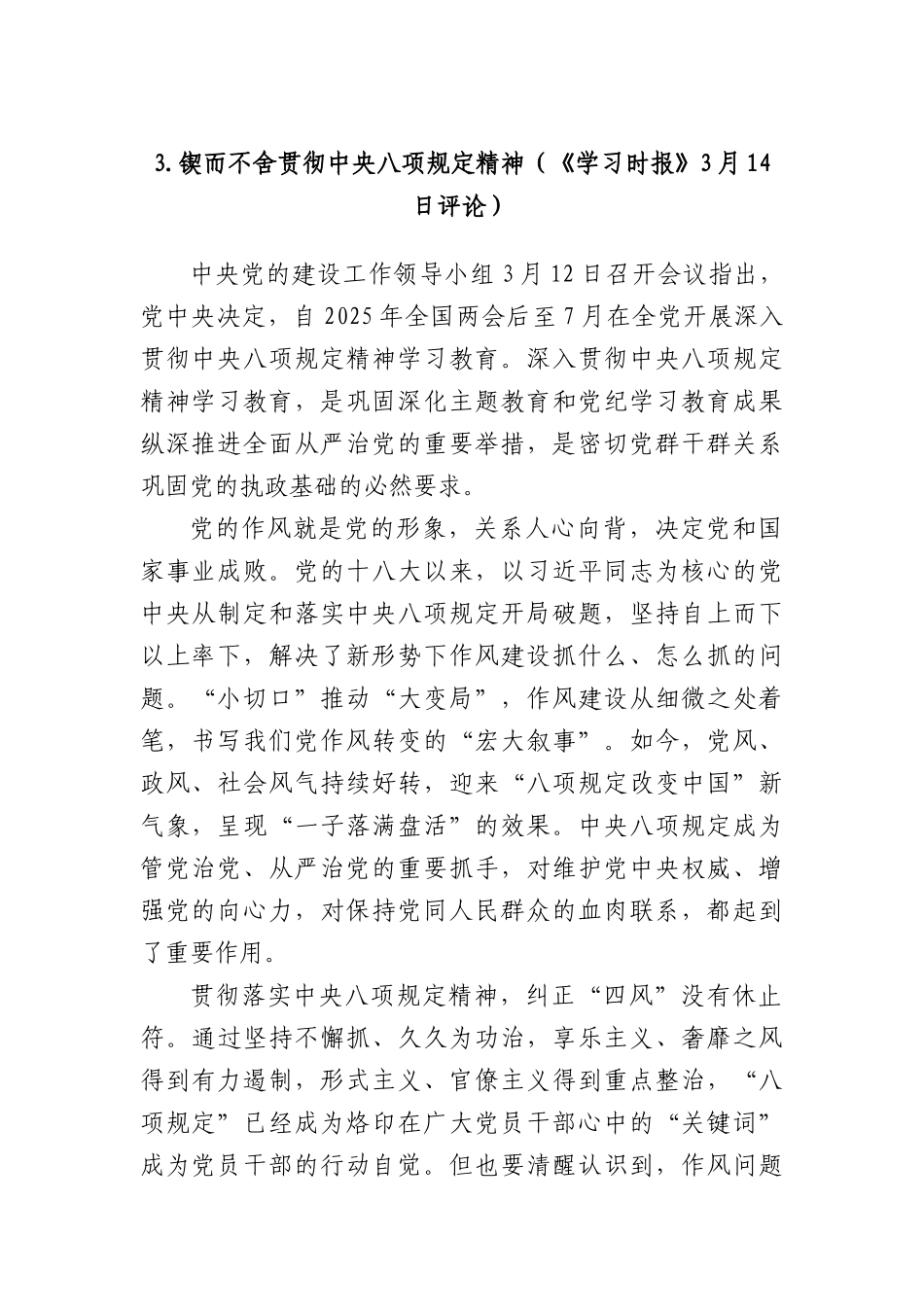 3.锲而不舍贯彻中央八项规定精神（《学习时报》3月14日评论）

中央党的建设工作领导小组3月12日召开会议指出，党中央决定，自2025年全国两会后至7月在全党开展深入贯彻中央八项规定精神学习教育。深入贯彻中央八项规定精神学习教育，是巩固深化主题教育和党纪学习教育成果纵深推进全面从严治党的重要举措，是密切党群干群关系巩固党的执政基础的必然要求。

党的作风就是党的形象，关系人心向背，决定党和国家事业成败。党的十八大以来，以习近平同志为核心的党中央从制定和落实中央八项规定开局破题，坚持自上而下以上率下，解决了新形势下作风建设抓什么、怎么抓的问题。“小切口”推动“大变局”，作风建设从细微之处着笔，书写我们党作风转变的“宏大叙事”。如今，党风、政风、社会风气持续好转，迎来“八项规定改变中国”新气象，呈现“一子落满盘活”的效果。中央八项规定成为管党治党、从严治党的重要抓手，对维护党中央权威、增强党的向心力，对保持党同人民群众的血肉联系，都起到了重要作用。

贯彻落实中央八项规定精神，纠正“四风”没有休止符。通过坚持不懈抓、久久为功治，享乐主义、奢靡之风得到有力遏制，形式主义、官僚主义得到重点整治，“八项规定”已经成为烙印在广大党员干部心中的“关键词”成为党员干部的行动自觉。但也要清醒认识到，作风问题